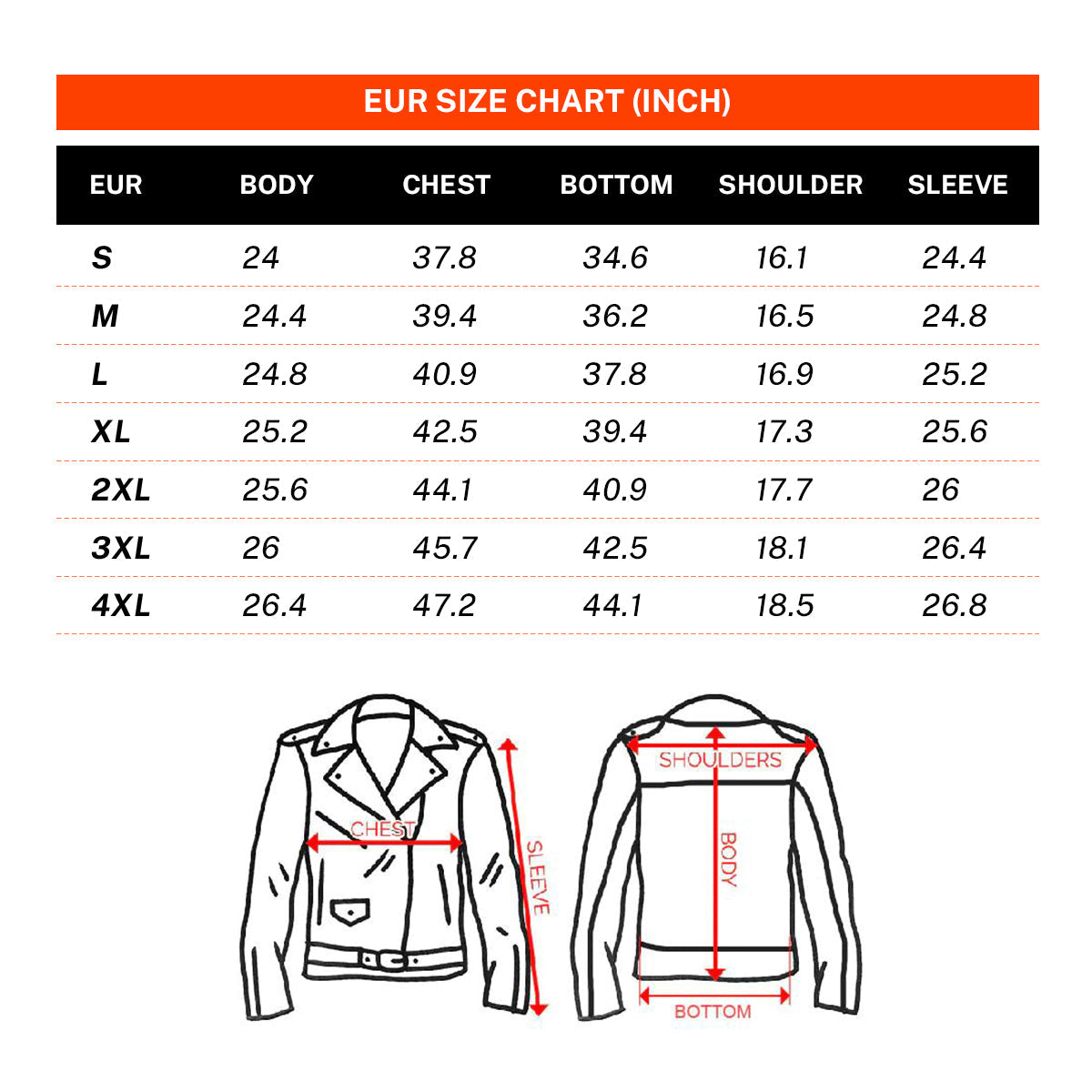 EUR SIZE CHART (INCH)

| EUR | BODY | CHEST | BOTTOM | SHOULDER | SLEEVE |
|---|---|---|---|---|---|
| S | 24 | 37.8 | 34.6 | 16.1 | 24.4 |
| M | 24.4 | 39.4 | 36.2 | 16.5 | 24.8 |
| L | 24.8 | 40.9 | 37.8 | 16.9 | 25.2 |
| XL | 25.2 | 42.5 | 39.4 | 17.3 | 25.6 |
| 2XL | 25.6 | 44.1 | 40.9 | 17.7 | 26 |
| 3XL | 26 | 45.7 | 42.5 | 18.1 | 26.4 |
| 4XL | 26.4 | 47.2 | 44.1 | 18.5 | 26.8 |

CHEST
SLEEVE
SHOULDERS
BODY
BOTTOM